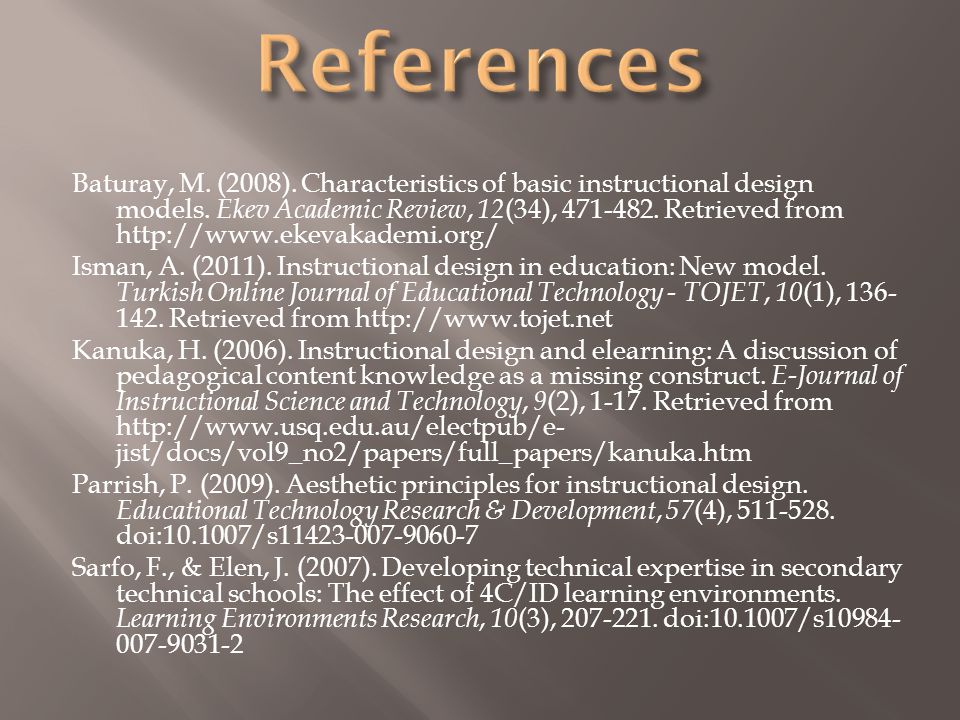 References

Baturay, M. (2008). Characteristics of basic instructional design models. Ekev Academic Review, 12(34), 471-482. Retrieved from http://www.ekevakademi.org/

Isman, A. (2011). Instructional design in education: New model. Turkish Online Journal of Educational Technology - TOJET, 10(1), 136-142. Retrieved from http://www.tojet.net

Kanuka, H. (2006). Instructional design and elearning: A discussion of pedagogical content knowledge as a missing construct. E-Journal of Instructional Science and Technology, 9(2), 1-17. Retrieved from http://www.usq.edu.au/electpub/e-jist/docs/vol9_no2/papers/full_papers/kanuka.htm

Parrish, P. (2009). Aesthetic principles for instructional design. Educational Technology Research & Development, 57(4), 511-528. doi:10.1007/s11423-007-9060-7

Sarfo, F., & Elen, J. (2007). Developing technical expertise in secondary technical schools: The effect of 4C/ID learning environments. Learning Environments Research, 10(3), 207-221. doi:10.1007/s10984-007-9031-2